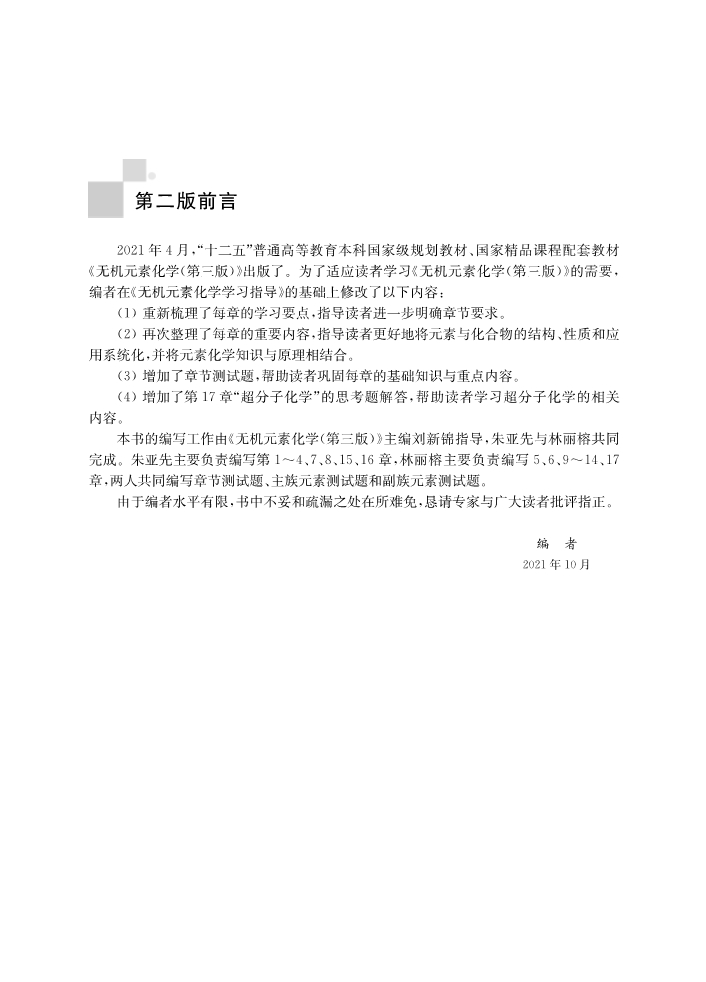 第二版前言

2021年4月，“十二五”普通高等教育本科国家级规划教材、国家精品课程配套教材《无机元素化学(第三版)》出版了。为了适应读者学习《无机元素化学(第三版)》的需要，编者在《无机元素化学学习指导》的基础上修改了以下内容：

(1) 重新梳理了每章的学习要点，指导读者进一步明确章节要求。

(2) 再次整理了每章的重要内容，指导读者更好地将元素与化合物的结构、性质和应用系统化，并将元素化学知识与原理相结合。

(3) 增加了章节测试题，帮助读者巩固每章的基础知识与重点内容。

(4) 增加了第17章“超分子化学”的思考题解答，帮助读者学习超分子化学的相关内容。

本书的编写工作由《无机元素化学(第三版)》主编刘新锦指导，朱亚先与林丽榕共同完成。朱亚先主要负责编写第1～4、7、8、15、16章，林丽榕主要负责编写5、6、9～14、17章，两人共同编写章节测试题、主族元素测试题和副族元素测试题。

由于编者水平有限，书中不妥和疏漏之处在所难免，恳请专家与广大读者批评指正。

编　者

2021年10月